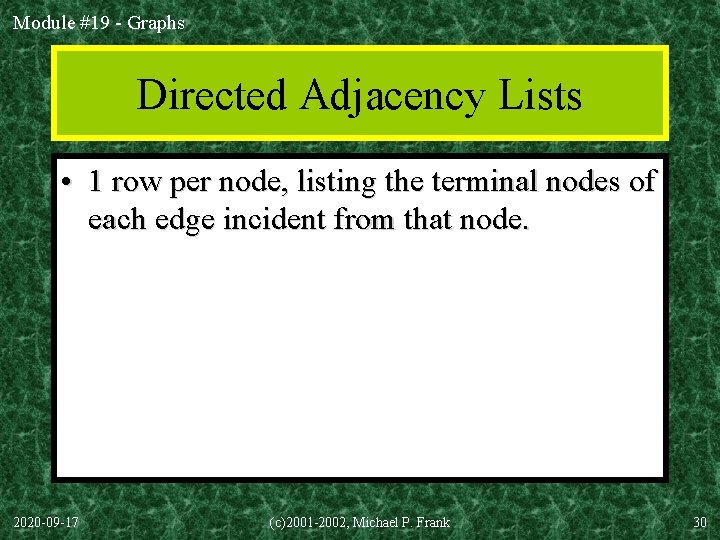 Module #19 - Graphs

Directed Adjacency Lists

• 1 row per node, listing the terminal nodes of each edge incident from that node.

2020-09-17

(c)2001-2002, Michael P. Frank

30